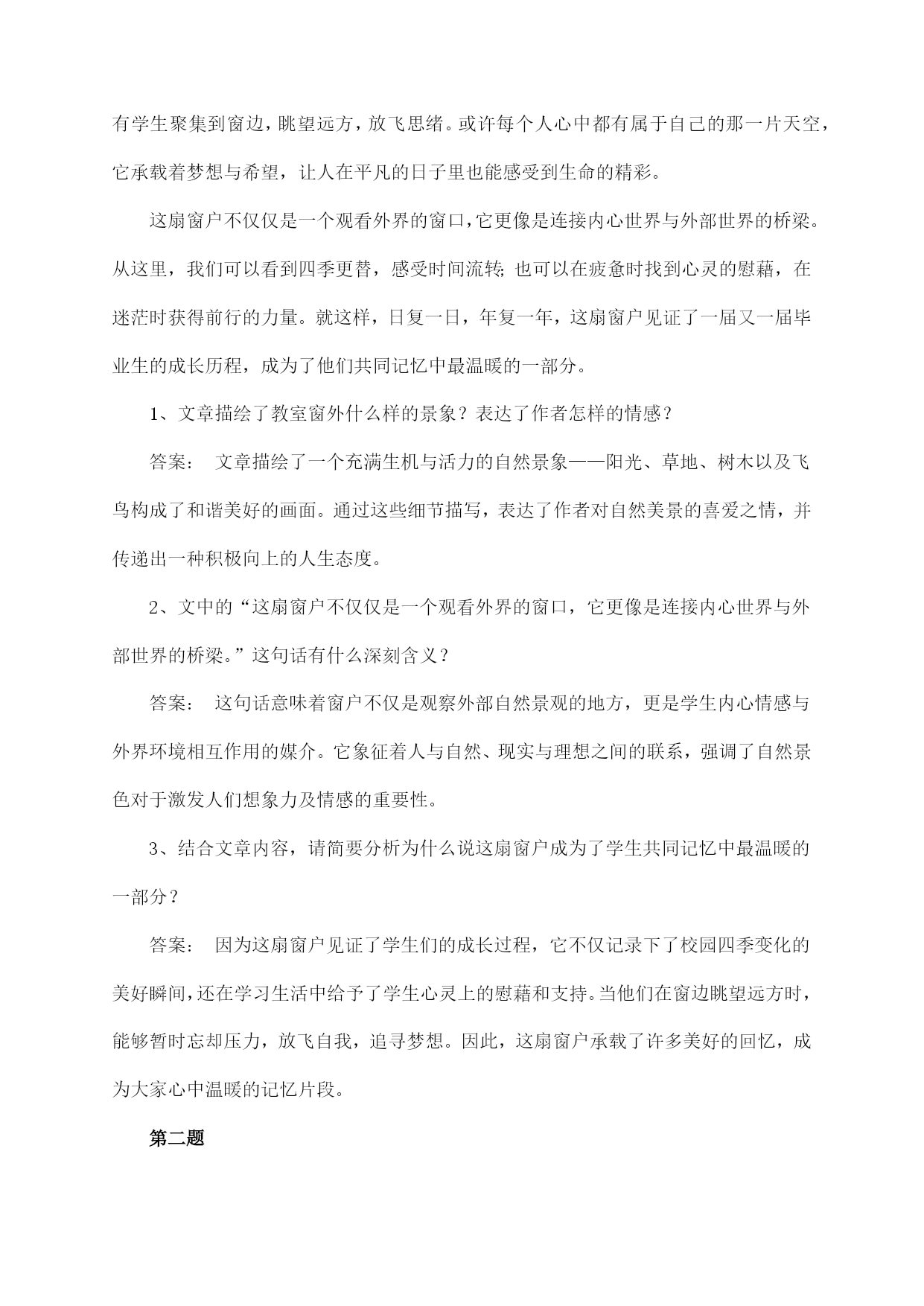 有学生聚集到窗边，眺望远方，放飞思绪。或许每个人心中都有属于自己的那一片天空，它承载着梦想与希望，让人在平凡的日子里也能感受到生命的精彩。

这扇窗户不仅仅是一个观看外界的窗口，它更像是连接内心世界与外部世界的桥梁。从这里，我们可以看到四季更替，感受时间流转；也可以在疲惫时找到心灵的慰藉，在迷茫时获得前行的力量。就这样，日复一日，年复一年，这扇窗户见证了一届又一届毕业生的成长历程，成为了他们共同记忆中最温暖的一部分。

1、文章描绘了教室窗外什么样的景象？表达了作者怎样的情感？

答案： 文章描绘了一个充满生机与活力的自然景象——阳光、草地、树木以及飞鸟构成了和谐美好的画面。通过这些细节描写，表达了作者对自然美景的喜爱之情，并传递出一种积极向上的人生态度。

2、文中的“这扇窗户不仅仅是一个观看外界的窗口，它更像是连接内心世界与外部世界的桥梁。”这句话有什么深刻含义？

答案： 这句话意味着窗户不仅是观察外部自然景观的地方，更是学生内心情感与外界环境相互作用的媒介。它象征着人与自然、现实与理想之间的联系，强调了自然景色对于激发人们想象力及情感的重要性。

3、结合文章内容，请简要分析为什么说这扇窗户成为了学生共同记忆中最温暖的一部分？

答案： 因为这扇窗户见证了学生们的成长过程，它不仅记录下了校园四季变化的美好瞬间，还在学习生活中给予了学生心灵上的慰藉和支持。当他们在窗边眺望远方时，能够暂时忘却压力，放飞自我，追寻梦想。因此，这扇窗户承载了许多美好的回忆，成为大家心中温暖的记忆片段。

第二题